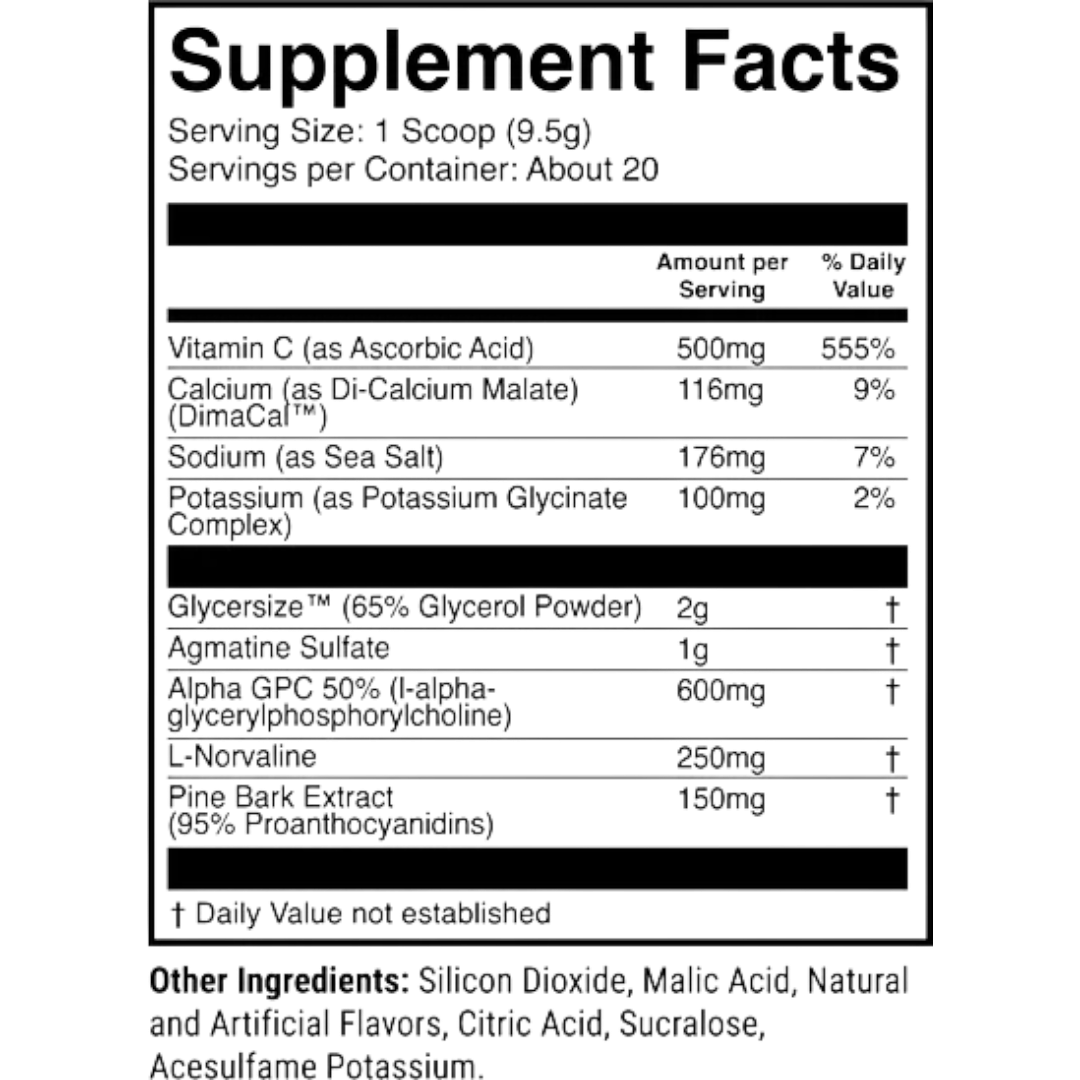 Supplement Facts

Serving Size: 1 Scoop (9.5g)
Servings per Container: About 20

| | Amount per Serving | % Daily Value |
|---|---|---|
| Vitamin C (as Ascorbic Acid) | 500mg | 555% |
| Calcium (as Di-Calcium Malate) (DimaCal™) | 116mg | 9% |
| Sodium (as Sea Salt) | 176mg | 7% |
| Potassium (as Potassium Glycinate Complex) | 100mg | 2% |
| Glycersize™ (65% Glycerol Powder) | 2g | † |
| Agmatine Sulfate | 1g | † |
| Alpha GPC 50% (l-alpha-glycerylphosphorylcholine) | 600mg | † |
| L-Norvaline | 250mg | † |
| Pine Bark Extract (95% Proanthocyanidins) | 150mg | † |

† Daily Value not established

Other Ingredients: Silicon Dioxide, Malic Acid, Natural and Artificial Flavors, Citric Acid, Sucralose, Acesulfame Potassium.